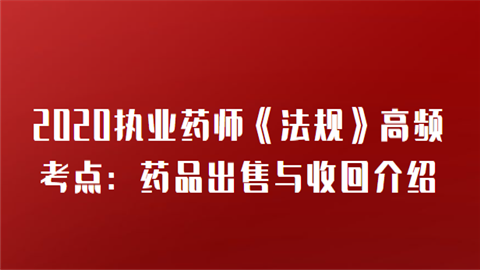 2020执业药师《法规》高频考点：药品出售与收回介绍